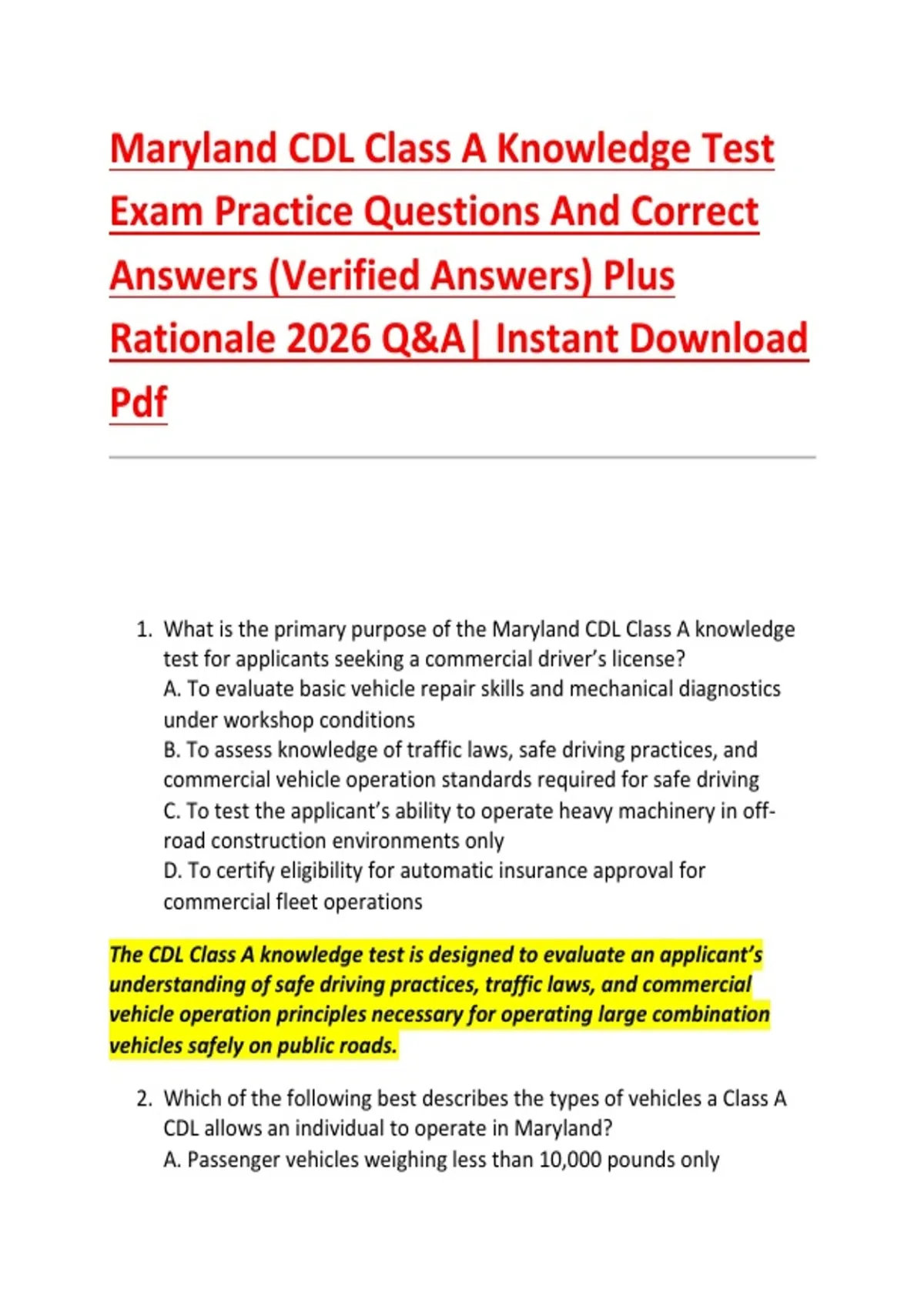 Maryland CDL Class A Knowledge Test Exam Practice Questions And Correct Answers (Verified Answers) Plus Rationale 2026 Q&A| Instant Download Pdf

1. What is the primary purpose of the Maryland CDL Class A knowledge test for applicants seeking a commercial driver's license?
A. To evaluate basic vehicle repair skills and mechanical diagnostics under workshop conditions
B. To assess knowledge of traffic laws, safe driving practices, and commercial vehicle operation standards required for safe driving
C. To test the applicant's ability to operate heavy machinery in off-road construction environments only
D. To certify eligibility for automatic insurance approval for commercial fleet operations

The CDL Class A knowledge test is designed to evaluate an applicant's understanding of safe driving practices, traffic laws, and commercial vehicle operation principles necessary for operating large combination vehicles safely on public roads.

2. Which of the following best describes the types of vehicles a Class A CDL allows an individual to operate in Maryland?
A. Passenger vehicles weighing less than 10,000 pounds only